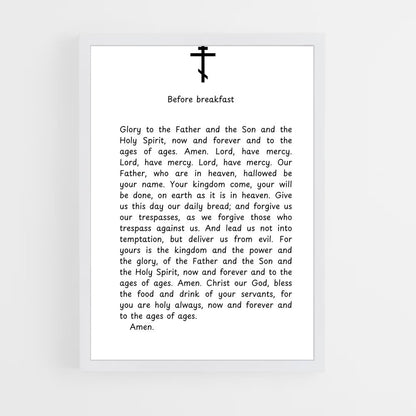 Before breakfast

Glory to the Father and the Son and the Holy Spirit, now and forever and to the ages of ages. Amen. Lord, have mercy. Lord, have mercy. Lord, have mercy. Our Father, who are in heaven, hallowed be your name. Your kingdom come, your will be done, on earth as it is in heaven. Give us this day our daily bread; and forgive us our trespasses, as we forgive those who trespass against us. And lead us not into temptation, but deliver us from evil. For yours is the kingdom and the power and the glory, of the Father and the Son and the Holy Spirit, now and forever and to the ages of ages. Amen. Christ our God, bless the food and drink of your servants, for you are holy always, now and forever and to the ages of ages.

Amen.